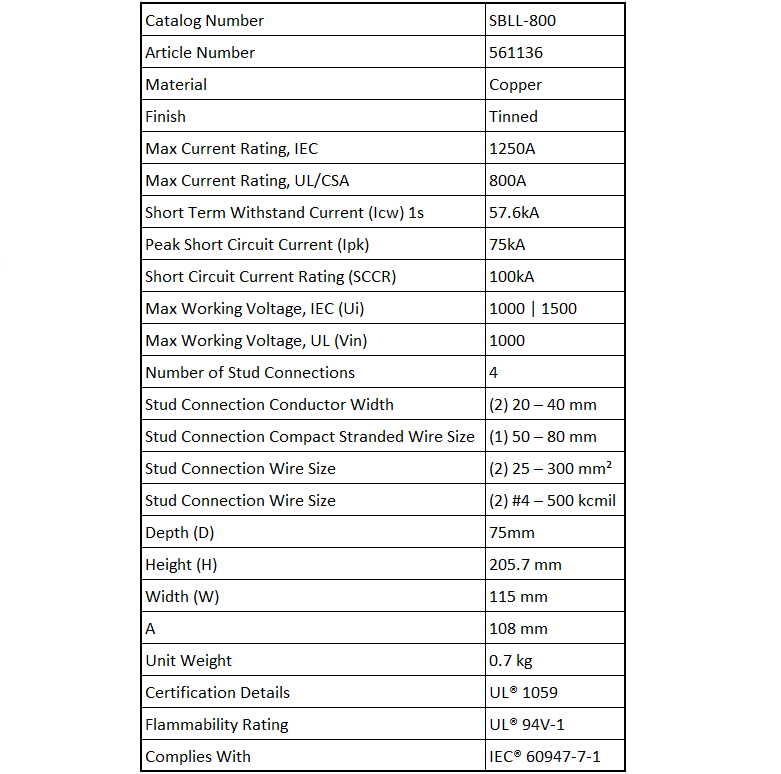 | Catalog Number | SBLL-800 |
|---|---|
| Article Number | 561136 |
| Material | Copper |
| Finish | Tinned |
| Max Current Rating, IEC | 1250A |
| Max Current Rating, UL/CSA | 800A |
| Short Term Withstand Current (Icw) 1s | 57.6kA |
| Peak Short Circuit Current (Ipk) | 75kA |
| Short Circuit Current Rating (SCCR) | 100kA |
| Max Working Voltage, IEC (Ui) | 1000 \| 1500 |
| Max Working Voltage, UL (Vin) | 1000 |
| Number of Stud Connections | 4 |
| Stud Connection Conductor Width | (2) 20 – 40 mm |
| Stud Connection Compact Stranded Wire Size | (1) 50 – 80 mm |
| Stud Connection Wire Size | (2) 25 – 300 mm² |
| Stud Connection Wire Size | (2) #4 – 500 kcmil |
| Depth (D) | 75mm |
| Height (H) | 205.7 mm |
| Width (W) | 115 mm |
| A | 108 mm |
| Unit Weight | 0.7 kg |
| Certification Details | UL® 1059 |
| Flammability Rating | UL® 94V-1 |
| Complies With | IEC® 60947-7-1 |